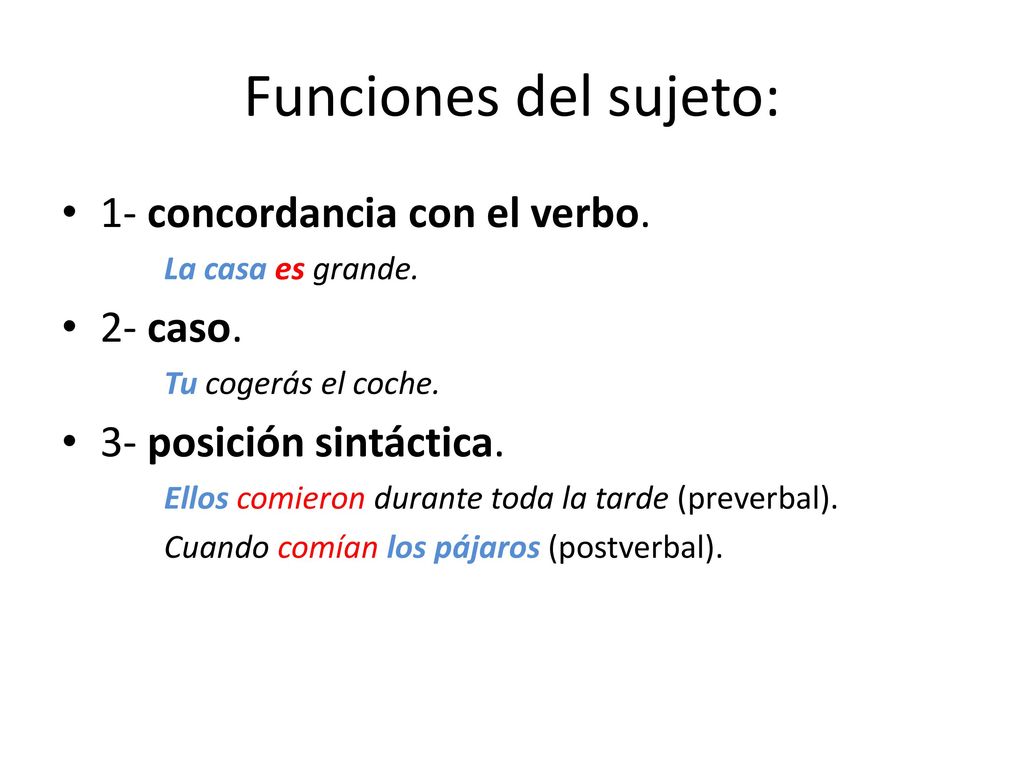 Funciones del sujeto:

• 1- concordancia con el verbo.
La casa es grande.

• 2- caso.
Tu cogerás el coche.

• 3- posición sintáctica.
Ellos comieron durante toda la tarde (preverbal).
Cuando comían los pájaros (postverbal).